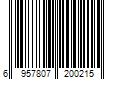 6 957807 200215